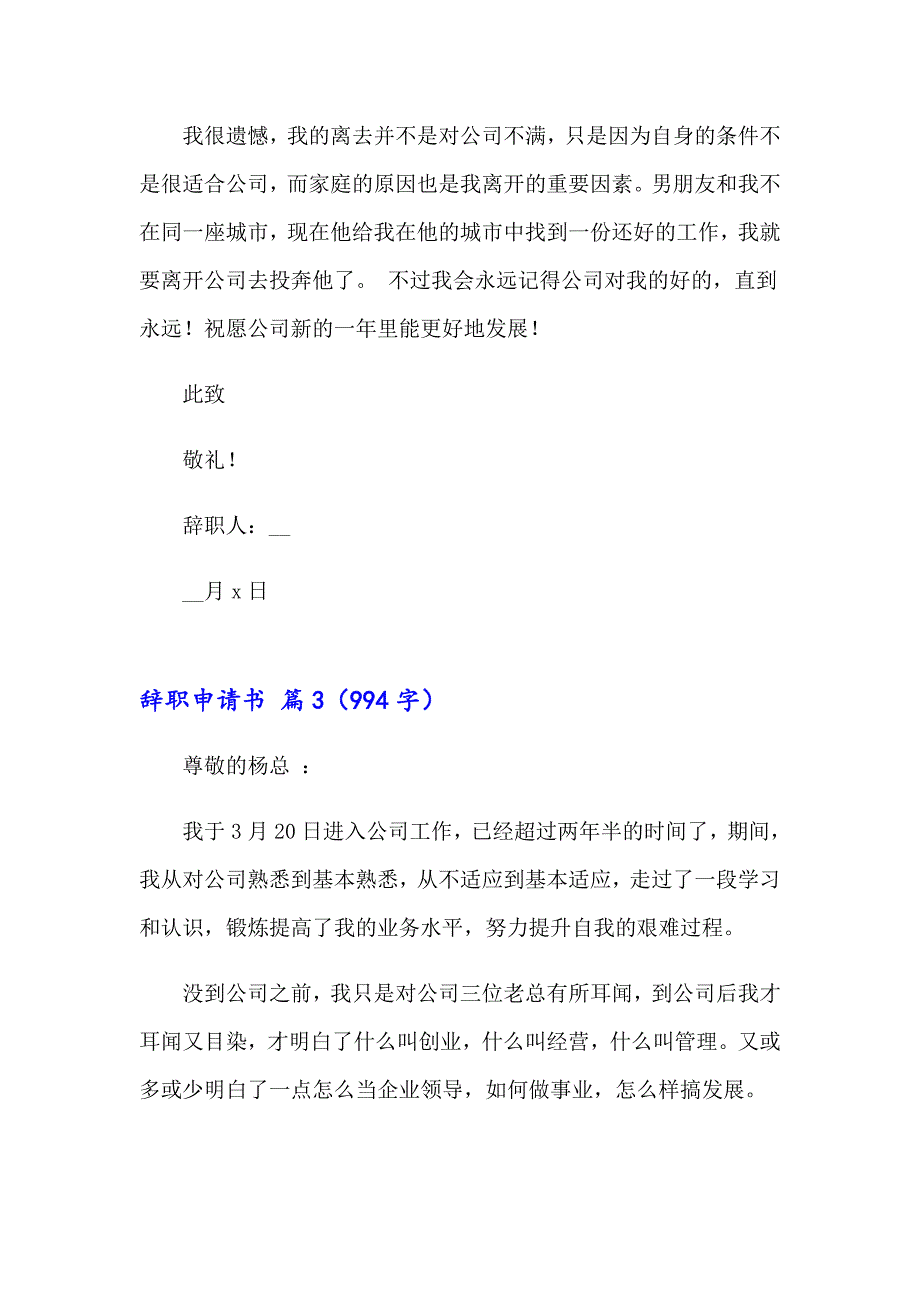 我很遗憾，我的离去并不是对公司不满，只是因为自身的条件不是很适合公司，而家庭的原因也是我离开的重要因素。男朋友和我不在同一座城市，现在他给我在他的城市中找到一份还好的工作，我就要离开公司去投奔他了。 不过我会永远记得公司对我的好的，直到永远！祝愿公司新的一年里能更好地发展！

此致

敬礼！

辞职人：__

__月 x 日

辞职申请书 篇 3（994 字）

尊敬的杨总 ：

我于 3 月 20 日进入公司工作，已经超过两年半的时间了，期间，我从对公司熟悉到基本熟悉，从不适应到基本适应，走过了一段学习和认识，锻炼提高了我的业务水平，努力提升自我的艰难过程。

没到公司之前，我只是对公司三位老总有所耳闻，到公司后我才耳闻又目染，才明白了什么叫创业，什么叫经营，什么叫管理。又或多或少明白了一点怎么当企业领导，如何做事业，怎么样搞发展。